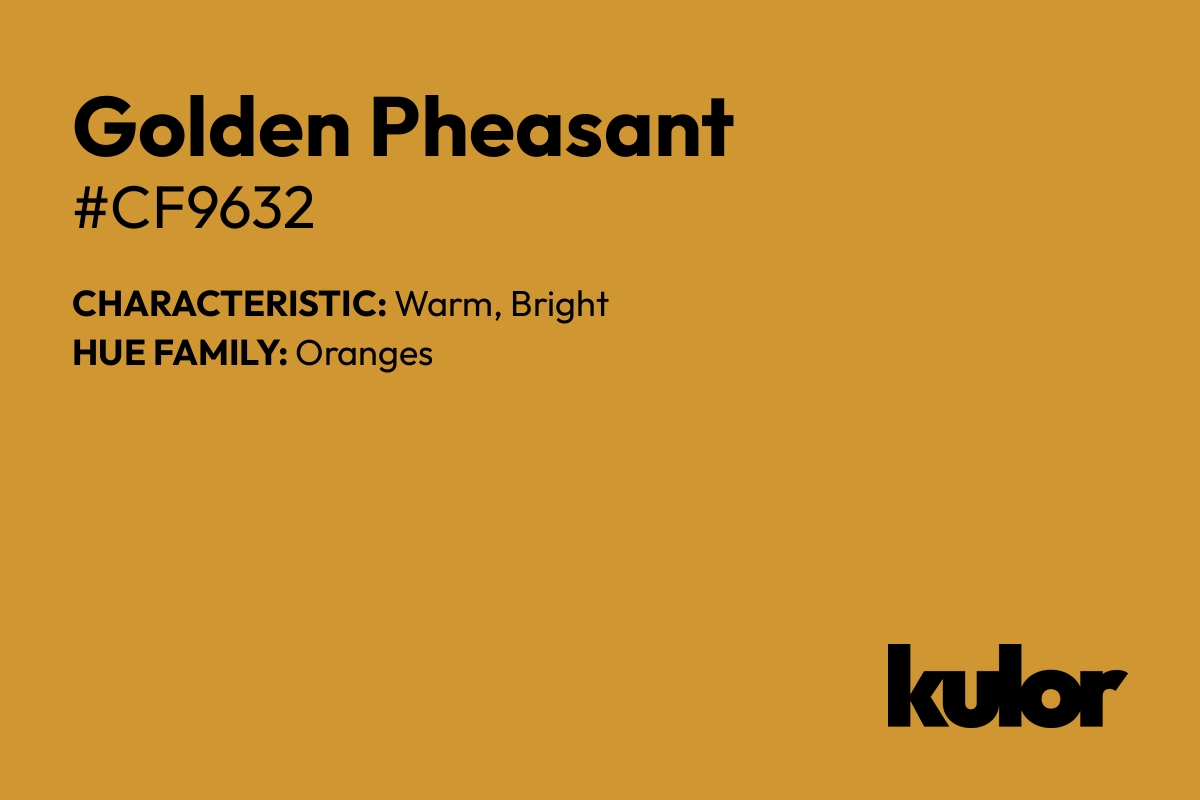 Golden Pheasant
#CF9632

CHARACTERISTIC: Warm, Bright
HUE FAMILY: Oranges

kulor